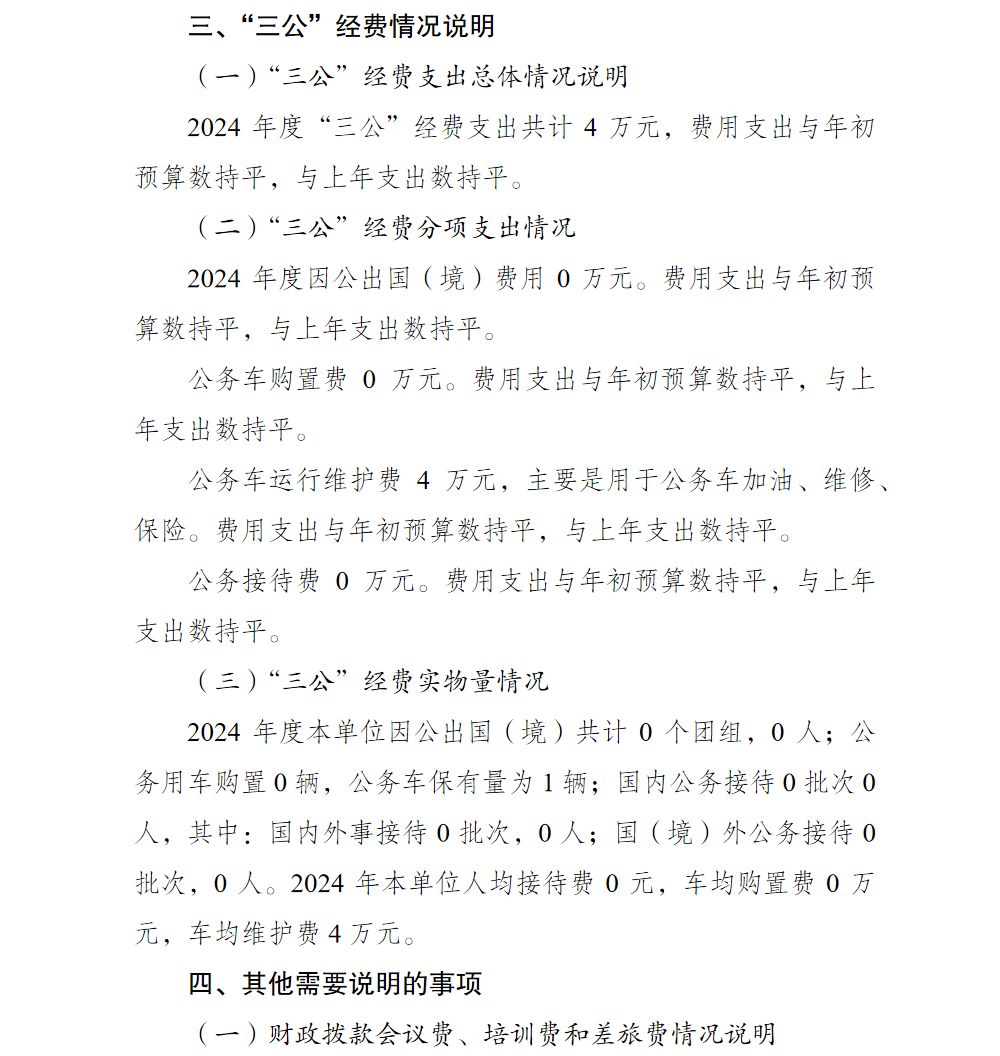 三、“三公”经费情况说明

（一）“三公”经费支出总体情况说明

2024 年度“三公”经费支出共计 4 万元，费用支出与年初预算数持平，与上年支出数持平。

（二）“三公”经费分项支出情况

2024 年度因公出国（境）费用 0 万元。费用支出与年初预算数持平，与上年支出数持平。

公务车购置费 0 万元。费用支出与年初预算数持平，与上年支出数持平。

公务车运行维护费 4 万元，主要是用于公务车加油、维修、保险。费用支出与年初预算数持平，与上年支出数持平。

公务接待费 0 万元。费用支出与年初预算数持平，与上年支出数持平。

（三）“三公”经费实物量情况

2024 年度本单位因公出国（境）共计 0 个团组，0 人；公务用车购置 0 辆，公务车保有量为 1 辆；国内公务接待 0 批次 0 人，其中：国内外事接待 0 批次，0 人；国（境）外公务接待 0 批次，0 人。2024 年本单位人均接待费 0 元，车均购置费 0 万元，车均维护费 4 万元。

四、其他需要说明的事项

（一）财政拨款会议费、培训费和差旅费情况说明